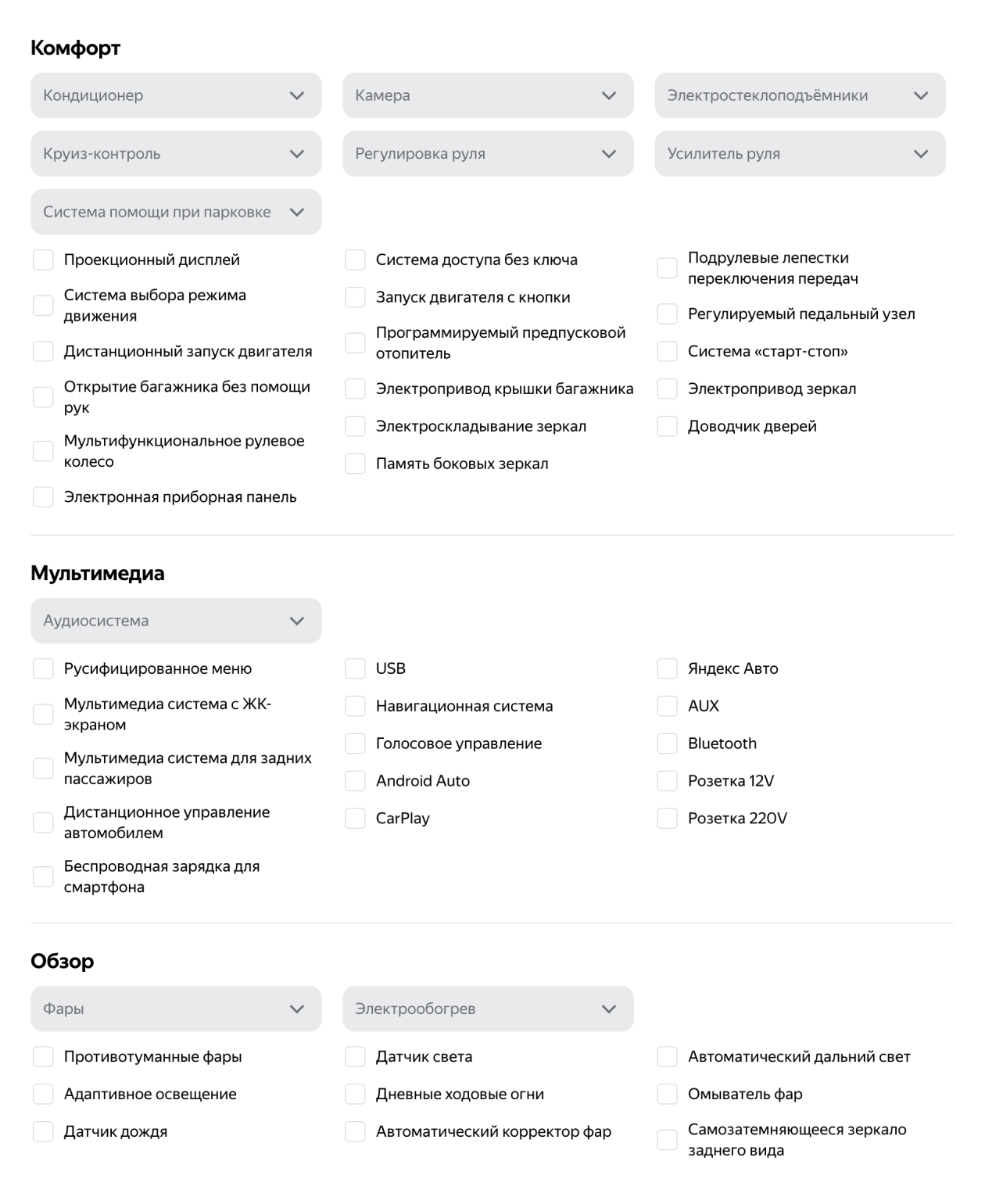 Комфорт

Кондиционер

Камера

Электростеклоподъёмники

Круиз-контроль

Регулировка руля

Усилитель руля

Система помощи при парковке

Проекционный дисплей

Система выбора режима движения

Дистанционный запуск двигателя

Открытие багажника без помощи рук

Мультифункциональное рулевое колесо

Электронная приборная панель

Система доступа без ключа

Запуск двигателя с кнопки

Программируемый предпусковой отопитель

Электропривод крышки багажника

Электроскладывание зеркал

Память боковых зеркал

Подрулевые лепестки переключения передач

Регулируемый педальный узел

Система «старт-стоп»

Электропривод зеркал

Доводчик дверей

Мультимедиа

Аудиосистема

Русифицированное меню

Мультимедиа система с ЖК-экраном

Мультимедиа система для задних пассажиров

Дистанционное управление автомобилем

Беспроводная зарядка для смартфона

USB

Навигационная система

Голосовое управление

Android Auto

CarPlay

Яндекс Авто

AUX

Bluetooth

Розетка 12V

Розетка 220V

Обзор

Фары

Электрообогрев

Противотуманные фары

Адаптивное освещение

Датчик дождя

Датчик света

Дневные ходовые огни

Автоматический корректор фар

Автоматический дальний свет

Омыватель фар

Самозатемняющееся зеркало заднего вида